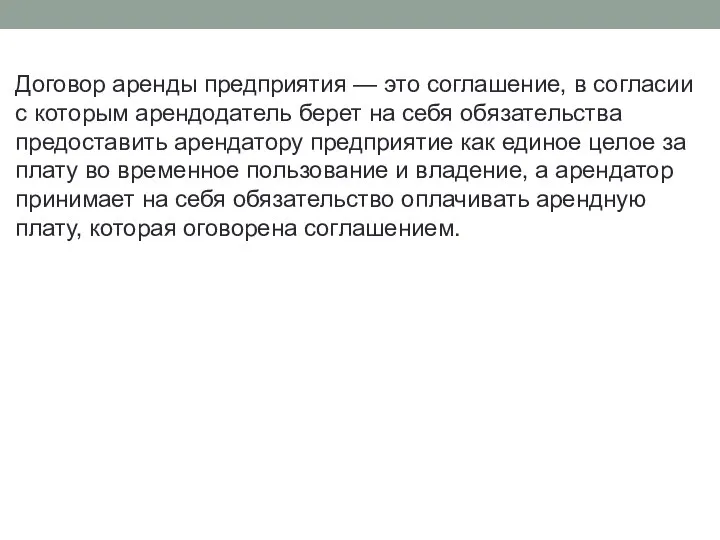 Договор аренды предприятия — это соглашение, в согласии с которым арендодатель берет на себя обязательства предоставить арендатору предприятие как единое целое за плату во временное пользование и владение, а арендатор принимает на себя обязательство оплачивать арендную плату, которая оговорена соглашением.